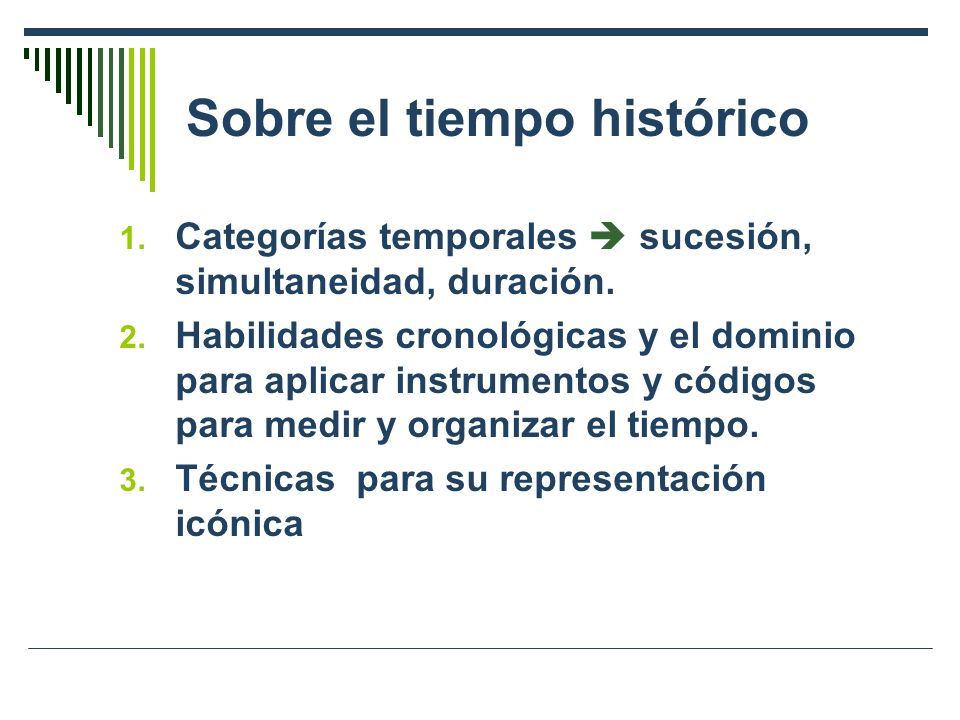 Sobre el tiempo histórico

1. Categorías temporales ➔ sucesión, simultaneidad, duración.
2. Habilidades cronológicas y el dominio para aplicar instrumentos y códigos para medir y organizar el tiempo.
3. Técnicas para su representación icónica